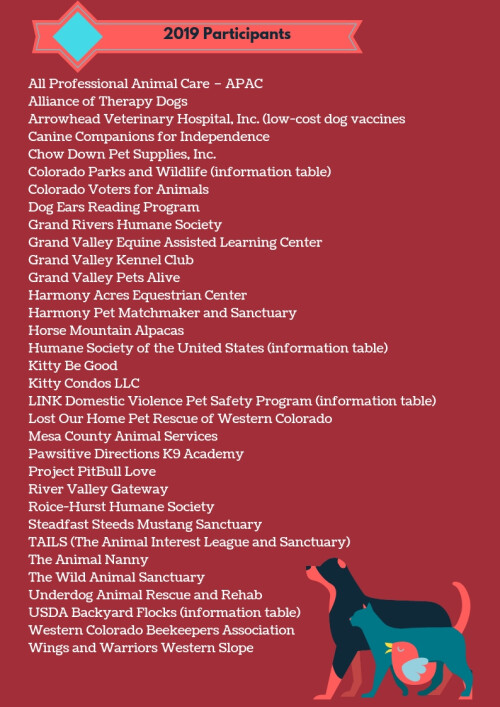 2019 Participants

All Professional Animal Care – APAC
Alliance of Therapy Dogs
Arrowhead Veterinary Hospital, Inc. (low-cost dog vaccines
Canine Companions for Independence
Chow Down Pet Supplies, Inc.
Colorado Parks and Wildlife (information table)
Colorado Voters for Animals
Dog Ears Reading Program
Grand Rivers Humane Society
Grand Valley Equine Assisted Learning Center
Grand Valley Kennel Club
Grand Valley Pets Alive
Harmony Acres Equestrian Center
Harmony Pet Matchmaker and Sanctuary
Horse Mountain Alpacas
Humane Society of the United States (information table)
Kitty Be Good
Kitty Condos LLC
LINK Domestic Violence Pet Safety Program (information table)
Lost Our Home Pet Rescue of Western Colorado
Mesa County Animal Services
Pawsitive Directions K9 Academy
Project PitBull Love
River Valley Gateway
Roice-Hurst Humane Society
Steadfast Steeds Mustang Sanctuary
TAILS (The Animal Interest League and Sanctuary)
The Animal Nanny
The Wild Animal Sanctuary
Underdog Animal Rescue and Rehab
USDA Backyard Flocks (information table)
Western Colorado Beekeepers Association
Wings and Warriors Western Slope